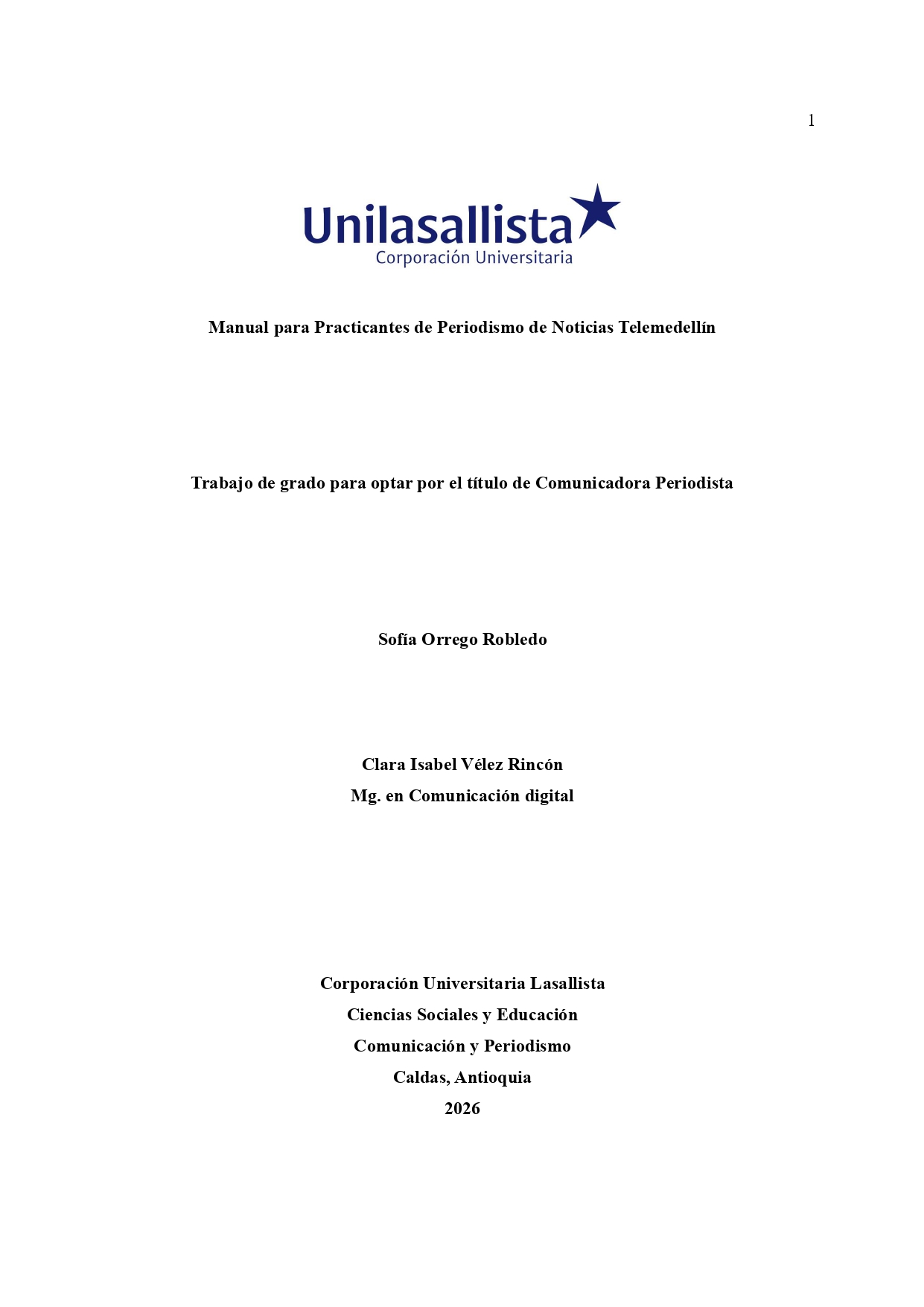 1

Unilasallista
Corporación Universitaria

Manual para Practicantes de Periodismo de Noticias Telemedellín

Trabajo de grado para optar por el título de Comunicadora Periodista

Sofía Orrego Robledo

Clara Isabel Vélez Rincón
Mg. en Comunicación digital

Corporación Universitaria Lasallista
Ciencias Sociales y Educación
Comunicación y Periodismo
Caldas, Antioquia
2026